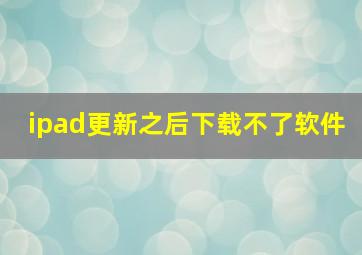 ipad更新之后下载不了软件